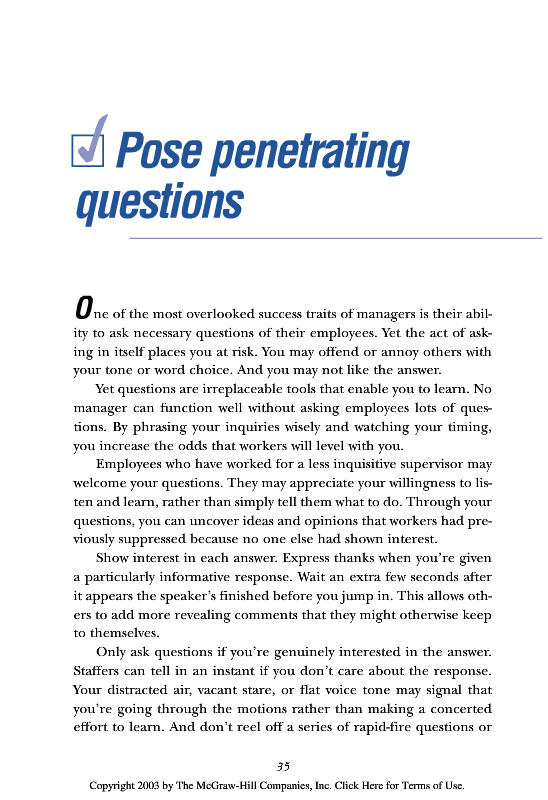 Pose penetrating questions

One of the most overlooked success traits of managers is their ability to ask necessary questions of their employees. Yet the act of asking in itself places you at risk. You may offend or annoy others with your tone or word choice. And you may not like the answer.

Yet questions are irreplaceable tools that enable you to learn. No manager can function well without asking employees lots of questions. By phrasing your inquiries wisely and watching your timing, you increase the odds that workers will level with you.

Employees who have worked for a less inquisitive supervisor may welcome your questions. They may appreciate your willingness to listen and learn, rather than simply tell them what to do. Through your questions, you can uncover ideas and opinions that workers had previously suppressed because no one else had shown interest.

Show interest in each answer. Express thanks when you're given a particularly informative response. Wait an extra few seconds after it appears the speaker's finished before you jump in. This allows others to add more revealing comments that they might otherwise keep to themselves.

Only ask questions if you're genuinely interested in the answer. Staffers can tell in an instant if you don't care about the response. Your distracted air, vacant stare, or flat voice tone may signal that you're going through the motions rather than making a concerted effort to learn. And don't reel off a series of rapid-fire questions or

35

Copyright 2003 by The McGraw-Hill Companies, Inc. Click Here for Terms of Use.